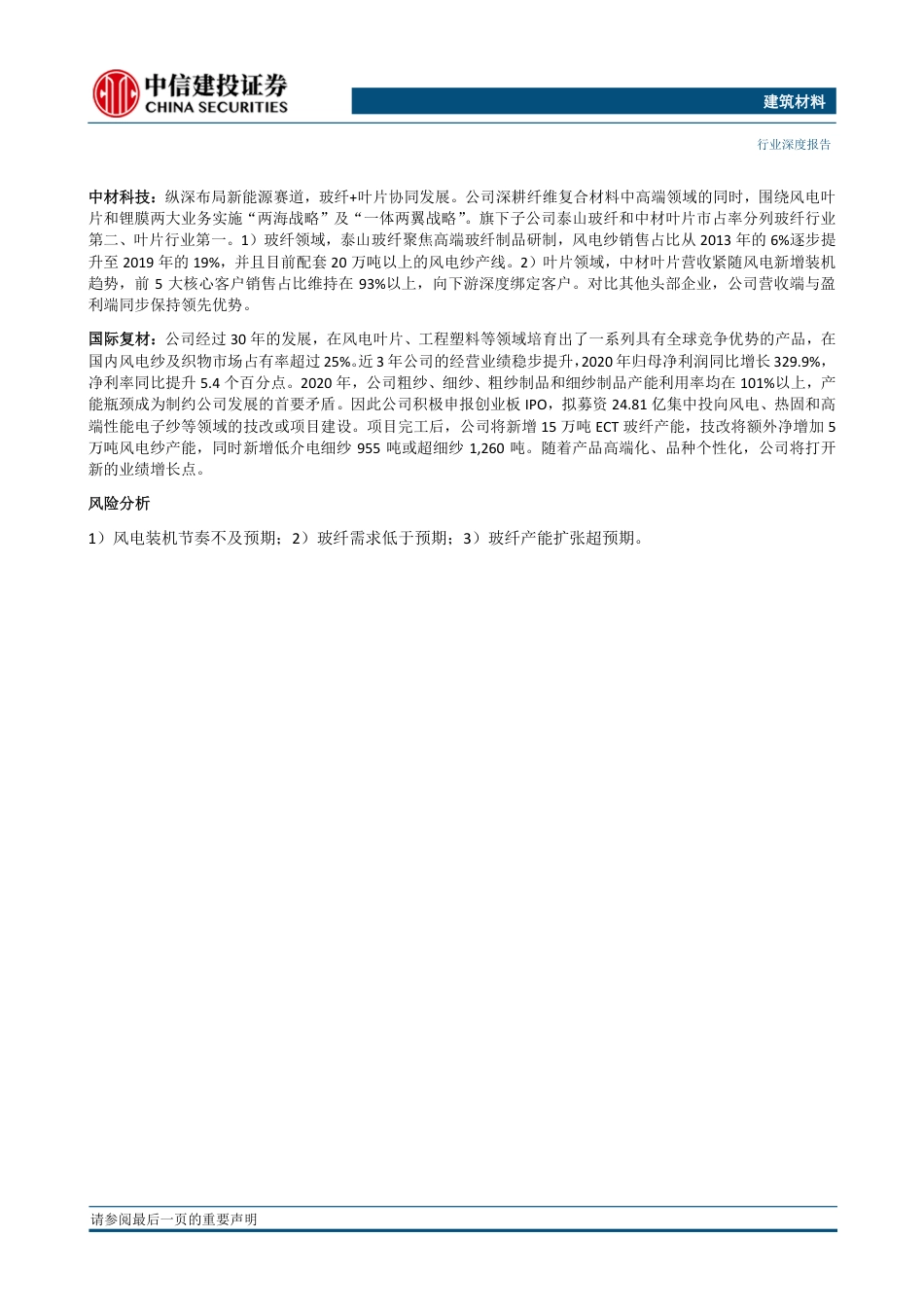 中信建投证券
CHINA SECURITIES

建筑材料

行业深度报告

中材科技：纵深布局新能源赛道，玻纤+叶片协同发展。公司深耕纤维复合材料中高端领域的同时，围绕风电叶片和锂膜两大业务实施“两海战略”及“一体两翼战略”。旗下子公司泰山玻纤和中材叶片市占率分列玻纤行业第二、叶片行业第一。1）玻纤领域，泰山玻纤聚焦高端玻纤制品研制，风电纱销售占比从 2013 年的 6%逐步提升至 2019 年的 19%，并且目前配套 20 万吨以上的风电纱产线。2）叶片领域，中材叶片营收紧随风电新增装机趋势，前 5 大核心客户销售占比维持在 93%以上，向下游深度绑定客户。对比其他头部企业，公司营收端与盈利端同步保持领先优势。

国际复材：公司经过 30 年的发展，在风电叶片、工程塑料等领域培育出了一系列具有全球竞争优势的产品，在国内风电纱及织物市场占有率超过 25%。近 3 年公司的经营业绩稳步提升，2020 年归母净利润同比增长 329.9%，净利率同比提升 5.4 个百分点。2020 年，公司粗纱、细纱、粗纱制品和细纱制品产能利用率均在 101%以上，产能瓶颈成为制约公司发展的首要矛盾。因此公司积极申报创业板 IPO，拟募资 24.81 亿集中投向风电、热固和高端性能电子纱等领域的技改或项目建设。项目完工后，公司将新增 15 万吨 ECT 玻纤产能，技改将额外净增加 5 万吨风电纱产能，同时新增低介电细纱 955 吨或超细纱 1,260 吨。随着产品高端化、品种个性化，公司将打开新的业绩增长点。

风险分析

1）风电装机节奏不及预期；2）玻纤需求低于预期；3）玻纤产能扩张超预期。

请参阅最后一页的重要声明